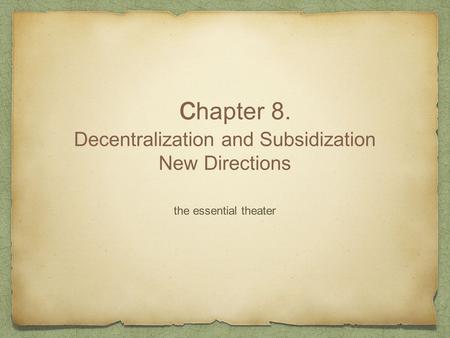 Chapter 8.
Decentralization and Subsidization
New Directions

the essential theater